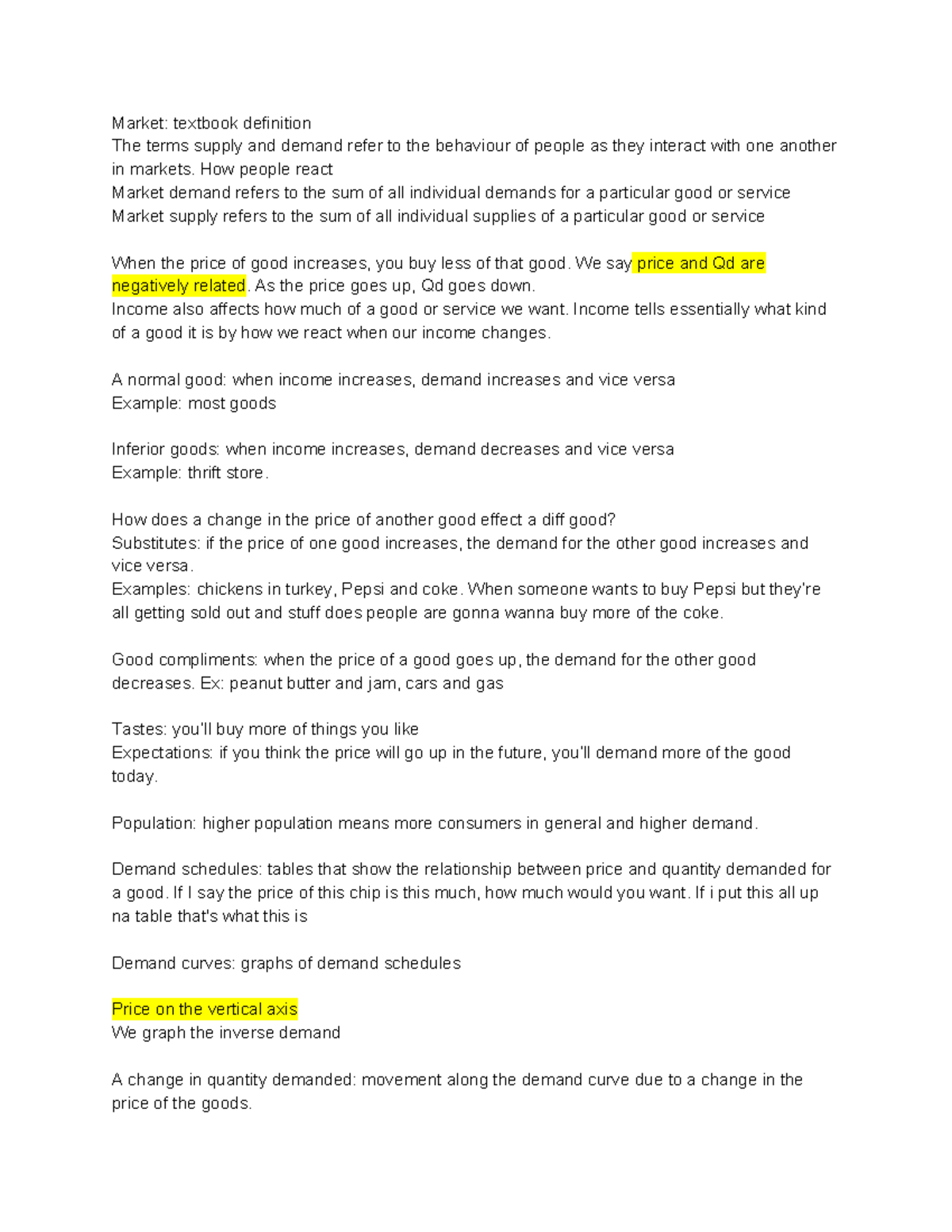 Market: textbook definition
The terms supply and demand refer to the behaviour of people as they interact with one another in markets. How people react
Market demand refers to the sum of all individual demands for a particular good or service
Market supply refers to the sum of all individual supplies of a particular good or service

When the price of good increases, you buy less of that good. We say price and Qd are negatively related. As the price goes up, Qd goes down.
Income also affects how much of a good or service we want. Income tells essentially what kind of a good it is by how we react when our income changes.

A normal good: when income increases, demand increases and vice versa
Example: most goods

Inferior goods: when income increases, demand decreases and vice versa
Example: thrift store.

How does a change in the price of another good effect a diff good?
Substitutes: if the price of one good increases, the demand for the other good increases and vice versa.
Examples: chickens in turkey, Pepsi and coke. When someone wants to buy Pepsi but they're all getting sold out and stuff does people are gonna wanna buy more of the coke.

Good compliments: when the price of a good goes up, the demand for the other good decreases. Ex: peanut butter and jam, cars and gas

Tastes: you'll buy more of things you like
Expectations: if you think the price will go up in the future, you'll demand more of the good today.

Population: higher population means more consumers in general and higher demand.

Demand schedules: tables that show the relationship between price and quantity demanded for a good. If I say the price of this chip is this much, how much would you want. If i put this all up na table that's what this is

Demand curves: graphs of demand schedules

Price on the vertical axis
We graph the inverse demand

A change in quantity demanded: movement along the demand curve due to a change in the price of the goods.